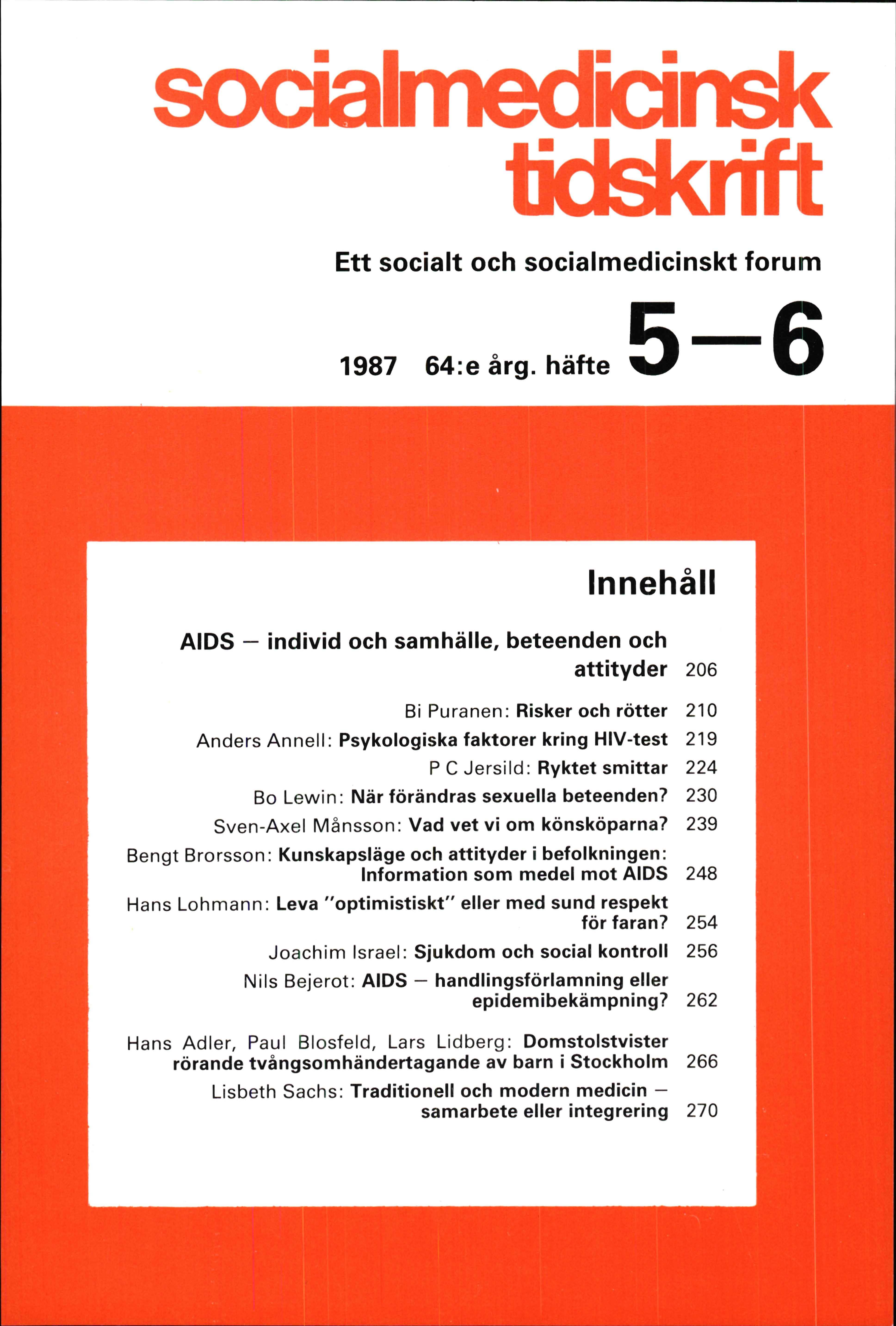 socialmedicinsk tidskrift

Ett socialt och socialmedicinskt forum

1987 64:e årg. häfte 5—6

Innehåll

AIDS — individ och samhälle, beteenden och attityder 206

Bi Puranen: Risker och rötter 210

Anders Annell: Psykologiska faktorer kring HIV-test 219

P C Jersild: Ryktet smittar 224

Bo Lewin: När förändras sexuella beteenden? 230

Sven-Axel Månsson: Vad vet vi om könsköparna? 239

Bengt Brorsson: Kunskapsläge och attityder i befolkningen: Information som medel mot AIDS 248

Hans Lohmann: Leva "optimistiskt" eller med sund respekt för faran? 254

Joachim Israel: Sjukdom och social kontroll 256

Nils Bejerot: AIDS — handlingsförlamning eller epidemibekämpning? 262

Hans Adler, Paul Blosfeld, Lars Lidberg: Domstolstvister rörande tvångsomhändertagande av barn i Stockholm 266

Lisbeth Sachs: Traditionell och modern medicin — samarbete eller integrering 270